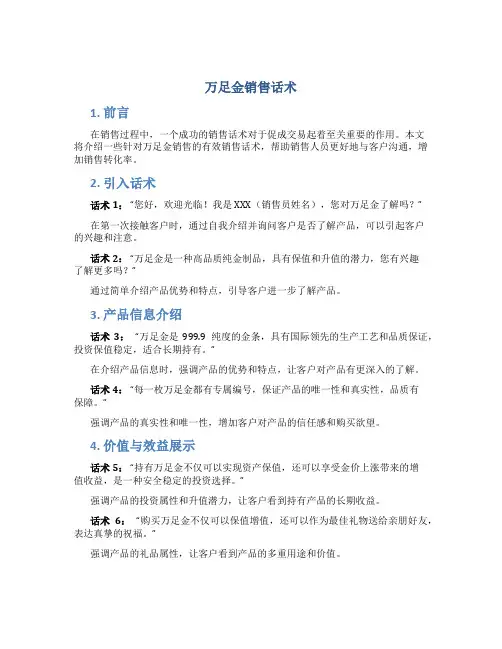 万足金销售话术

1. 前言

在销售过程中，一个成功的销售话术对于促成交易起着至关重要的作用。本文将介绍一些针对万足金销售的有效销售话术，帮助销售人员更好地与客户沟通，增加销售转化率。

2. 引入话术

话术 1："您好，欢迎光临！我是 XXX（销售员姓名），您对万足金了解吗？"

在第一次接触客户时，通过自我介绍并询问客户是否了解产品，可以引起客户的兴趣和注意。

话术 2："万足金是一种高品质纯金制品，具有保值和升值的潜力，您有兴趣了解更多吗？"

通过简单介绍产品优势和特点，引导客户进一步了解产品。

3. 产品信息介绍

话术 3："万足金是 999.9 纯度的金条，具有国际领先的生产工艺和品质保证，投资保值稳定，适合长期持有。"

在介绍产品信息时，强调产品的优势和特点，让客户对产品有更深入的了解。

话术 4："每一枚万足金都有专属编号，保证产品的唯一性和真实性，品质有保障。"

强调产品的真实性和唯一性，增加客户对产品的信任感和购买欲望。

4. 价值与效益展示

话术 5："持有万足金不仅可以实现资产保值，还可以享受金价上涨带来的增值收益，是一种安全稳定的投资选择。"

强调产品的投资属性和升值潜力，让客户看到持有产品的长期收益。

话术 6："购买万足金不仅可以保值增值，还可以作为最佳礼物送给亲朋好友，表达真挚的祝福。"

强调产品的礼品属性，让客户看到产品的多重用途和价值。